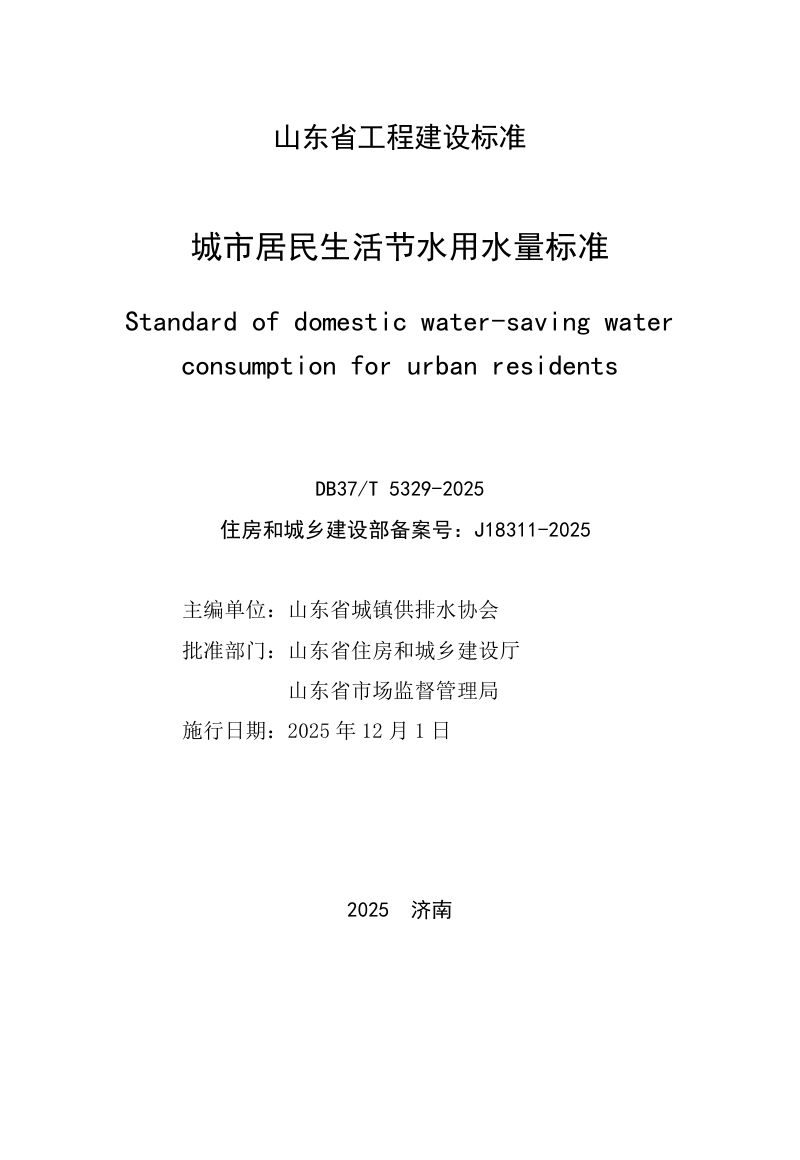 山东省工程建设标准

城市居民生活节水用水量标准

Standard of domestic water-saving water consumption for urban residents

DB37/T 5329-2025

住房和城乡建设部备案号：J18311-2025

主编单位：山东省城镇供排水协会

批准部门：山东省住房和城乡建设厅

山东省市场监督管理局

施行日期：2025 年 12 月 1 日

2025 济南